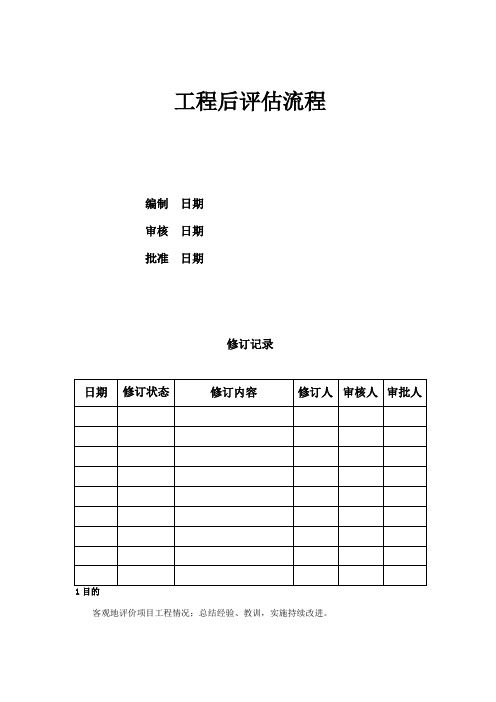 工程后评估流程

编制 日期

审核 日期

批准 日期

修订记录

| 日期 | 修订状态 | 修订内容 | 修订人 | 审核人 | 审批人 |
|---|---|---|---|---|---|
| | | | | | |
| | | | | | |
| | | | | | |
| | | | | | |
| | | | | | |
| | | | | | |
| | | | | | |
| | | | | | |
| | | | | | |

1 目的

客观地评价项目工程情况：总结经验、教训，实施持续改进。